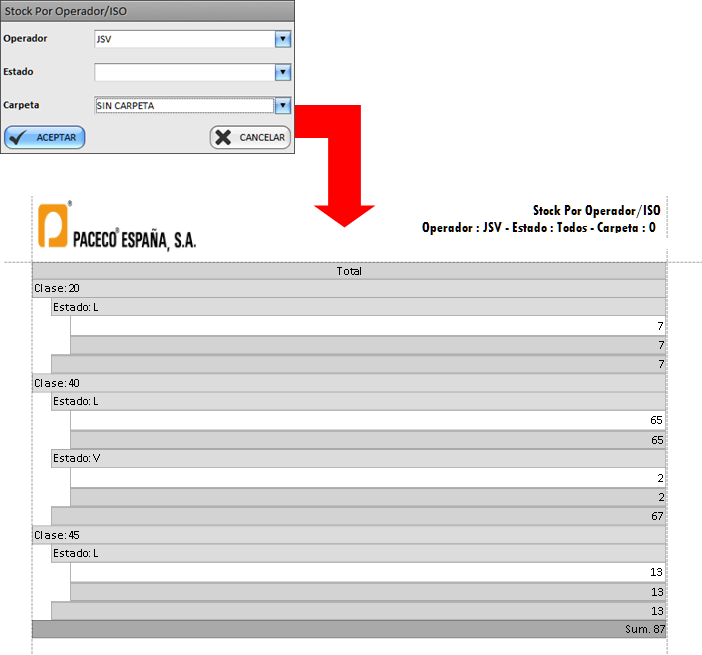 Stock Por Operador/ISO

Operador JSV

Estado

Carpeta SIN CARPETA

ACEPTAR

CANCELAR

PACECO® ESPAÑA, S.A.

Stock Por Operador/ISO
Operador : JSV - Estado : Todos - Carpeta : 0

Total

Clase: 20

Estado: L

7

7

7

Clase: 40

Estado: L

65

65

Estado: V

2

2

67

Clase: 45

Estado: L

13

13

13

Sum. 87